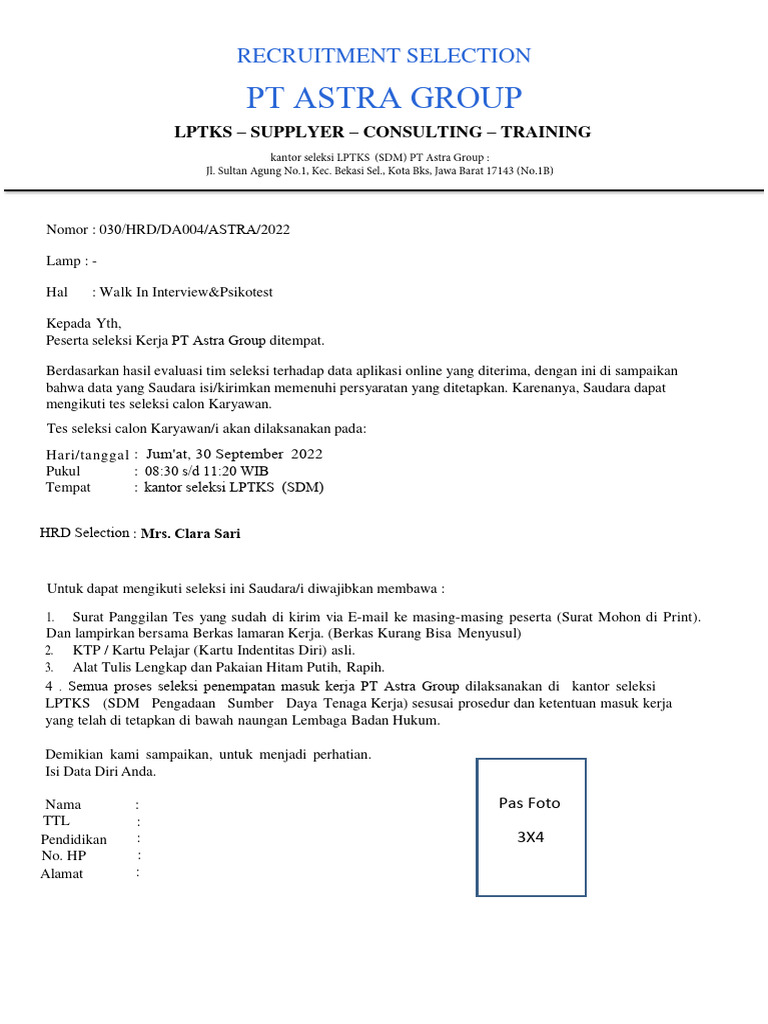 RECRUITMENT SELECTION

PT ASTRA GROUP

LPTKS – SUPPLYER – CONSULTING – TRAINING

kantor seleksi LPTKS (SDM) PT Astra Group :
Jl. Sultan Agung No.1, Kec. Bekasi Sel., Kota Bks, Jawa Barat 17143 (No.1B)

Nomor : 030/HRD/DA004/ASTRA/2022

Lamp : -

Hal : Walk In Interview&Psikotest

Kepada Yth,
Peserta seleksi Kerja PT Astra Group ditempat.

Berdasarkan hasil evaluasi tim seleksi terhadap data aplikasi online yang diterima, dengan ini di sampaikan bahwa data yang Saudara isi/kirimkan memenuhi persyaratan yang ditetapkan. Karenanya, Saudara dapat mengikuti tes seleksi calon Karyawan.

Tes seleksi calon Karyawan/i akan dilaksanakan pada:

Hari/tanggal : Jum'at, 30 September 2022
Pukul : 08:30 s/d 11:20 WIB
Tempat : kantor seleksi LPTKS (SDM)

HRD Selection : Mrs. Clara Sari

Untuk dapat mengikuti seleksi ini Saudara/i diwajibkan membawa :

1. Surat Panggilan Tes yang sudah di kirim via E-mail ke masing-masing peserta (Surat Mohon di Print). Dan lampirkan bersama Berkas lamaran Kerja. (Berkas Kurang Bisa Menyusul)
2. KTP / Kartu Pelajar (Kartu Indentitas Diri) asli.
3. Alat Tulis Lengkap dan Pakaian Hitam Putih, Rapih.
4 . Semua proses seleksi penempatan masuk kerja PT Astra Group dilaksanakan di kantor seleksi LPTKS (SDM Pengadaan Sumber Daya Tenaga Kerja) sesusai prosedur dan ketentuan masuk kerja yang telah di tetapkan di bawah naungan Lembaga Badan Hukum.

Demikian kami sampaikan, untuk menjadi perhatian.
Isi Data Diri Anda.

Nama :
TTL :
Pendidikan :
No. HP :
Alamat :

Pas Foto
3X4